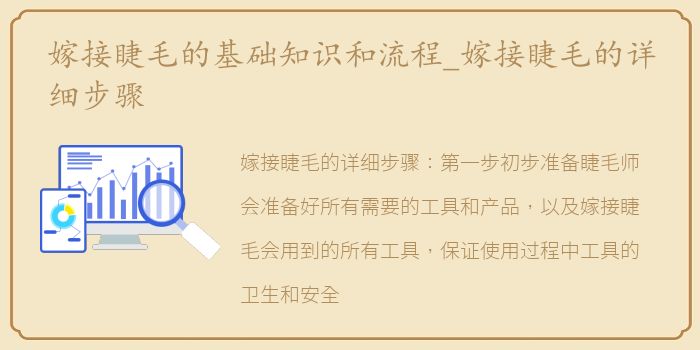 嫁接睫毛的基础知识和流程_嫁接睫毛的详细步骤

嫁接睫毛的详细步骤：第一步初步准备睫毛师会准备好所有需要的工具和产品，以及嫁接睫毛会用到的所有工具，保证使用过程中工具的卫生和安全